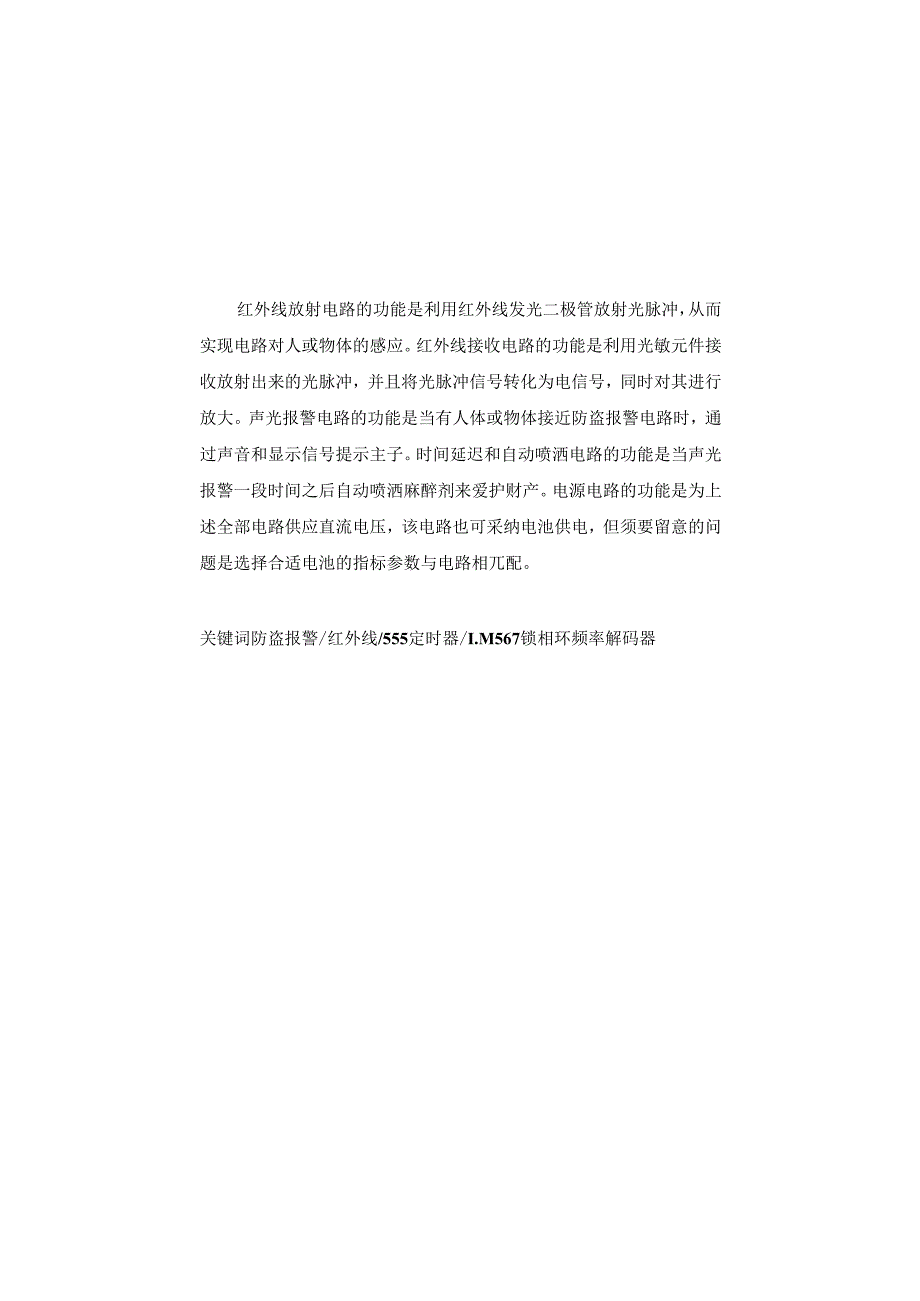 红外线放射电路的功能是利用红外线发光二极管放射光脉冲，从而实现电路对人或物体的感应。红外线接收电路的功能是利用光敏元件接收放射出来的光脉冲，并且将光脉冲信号转化为电信号，同时对其进行放大。声光报警电路的功能是当有人体或物体接近防盗报警电路时，通过声音和显示信号提示主子。时间延迟和自动喷洒电路的功能是当声光报警一段时间之后自动喷洒麻醉剂来爱护财产。电源电路的功能是为上述全部电路供应直流电压，该电路也可采纳电池供电，但须要留意的问题是选择合适电池的指标参数与电路相兀配。

关键词防盗报警/红外线/555定时器/I.M567锁相环频率解码器